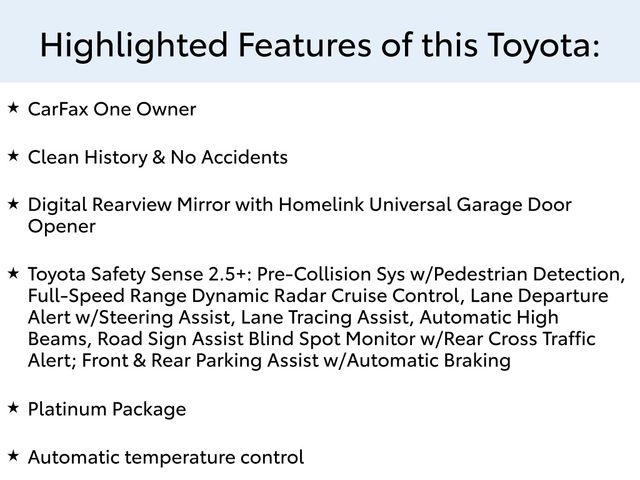 Highlighted Features of this Toyota:

★ CarFax One Owner

★ Clean History & No Accidents

★ Digital Rearview Mirror with Homelink Universal Garage Door Opener

★ Toyota Safety Sense 2.5+: Pre-Collision Sys w/Pedestrian Detection, Full-Speed Range Dynamic Radar Cruise Control, Lane Departure Alert w/Steering Assist, Lane Tracing Assist, Automatic High Beams, Road Sign Assist Blind Spot Monitor w/Rear Cross Traffic Alert; Front & Rear Parking Assist w/Automatic Braking

★ Platinum Package

★ Automatic temperature control